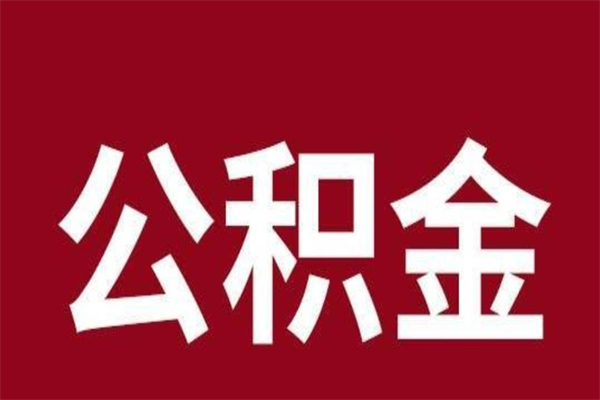 公积金